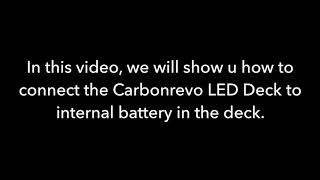 In this video, we will show u how to connect the Carbonrevo LED Deck to internal battery in the deck.